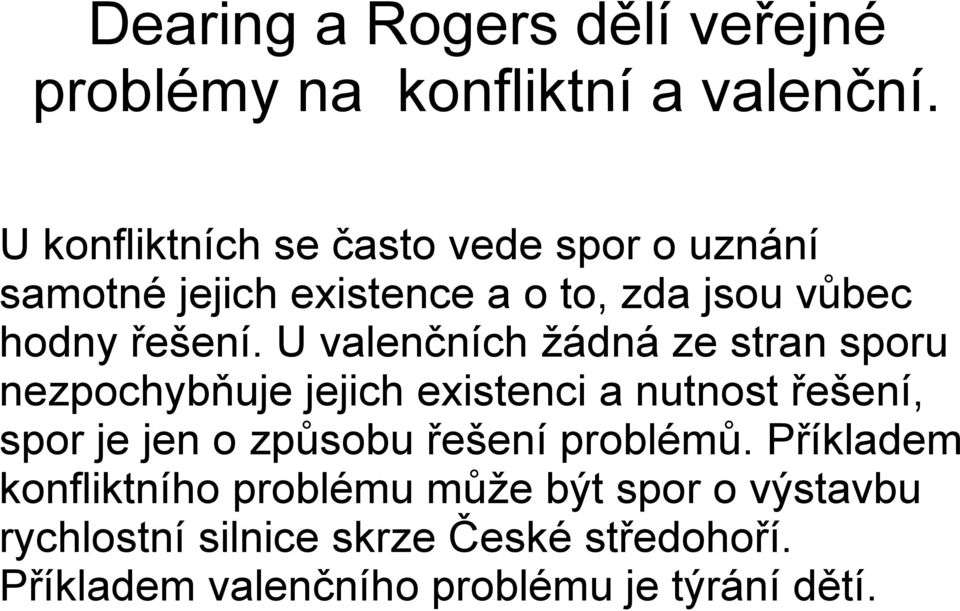 Dearing a Rogers dělí veřejné problémy na  konfliktní a valenční.

U konfliktních se často vede spor o uznání samotné jejich existence a o to, zda jsou vůbec hodny řešení. U valenčních žádná ze stran sporu nezpochybňuje jejich existenci a nutnost řešení, spor je jen o způsobu řešení problémů. Příkladem konfliktního problému může být spor o výstavbu rychlostní silnice skrze České středohoří. Příkladem valenčního problému je týrání dětí.